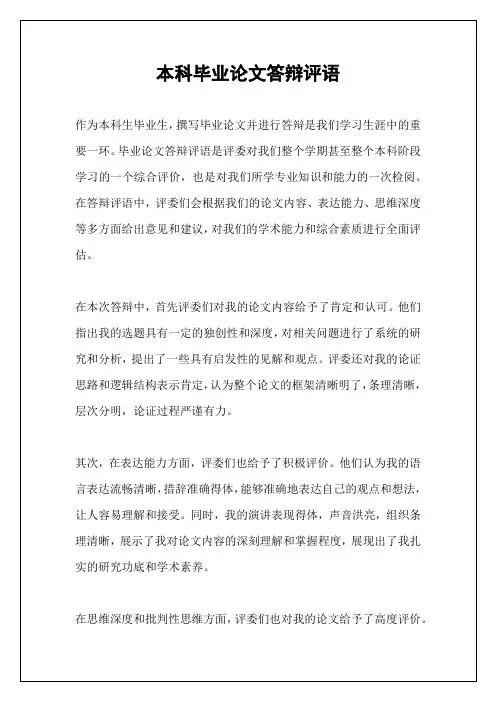 本科毕业论文答辩评语

作为本科生毕业生，撰写毕业论文并进行答辩是我们学习生涯中的重要一环。毕业论文答辩评语是评委对我们整个学期甚至整个本科阶段学习的一个综合评价，也是对我们所学专业知识和能力的一次检阅。在答辩评语中，评委们会根据我们的论文内容、表达能力、思维深度等多方面给出意见和建议，对我们的学术能力和综合素质进行全面评估。

在本次答辩中，首先评委们对我的论文内容给予了肯定和认可。他们指出我的选题具有一定的独创性和深度，对相关问题进行了系统的研究和分析，提出了一些具有启发性的见解和观点。评委还对我的论证思路和逻辑结构表示肯定，认为整个论文的框架清晰明了，条理清晰，层次分明，论证过程严谨有力。

其次，在表达能力方面，评委们也给予了积极评价。他们认为我的语言表达流畅清晰，措辞准确得体，能够准确地表达自己的观点和想法，让人容易理解和接受。同时，我的演讲表现得体，声音洪亮，组织条理清晰，展示了我对论文内容的深刻理解和掌握程度，展现出了我扎实的研究功底和学术素养。

在思维深度和批判性思维方面，评委们也对我的论文给予了高度评价。